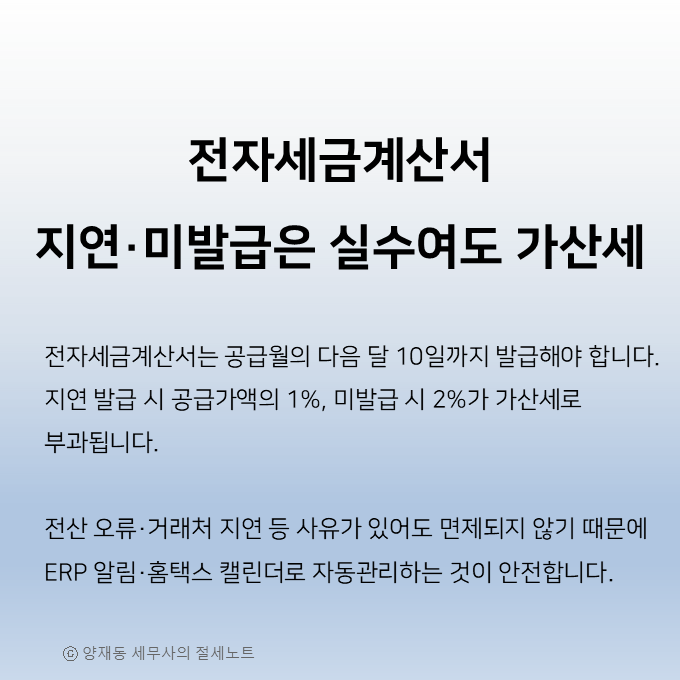 전자세금계산서
지연·미발급은 실수여도 가산세

전자세금계산서는 공급월의 다음 달 10일까지 발급해야 합니다. 지연 발급 시 공급가액의 1%, 미발급 시 2%가 가산세로 부과됩니다.

전산 오류·거래처 지연 등 사유가 있어도 면제되지 않기 때문에 ERP 알림·홈택스 캘린더로 자동관리하는 것이 안전합니다.

ⓒ 양재동 세무사의 절세노트